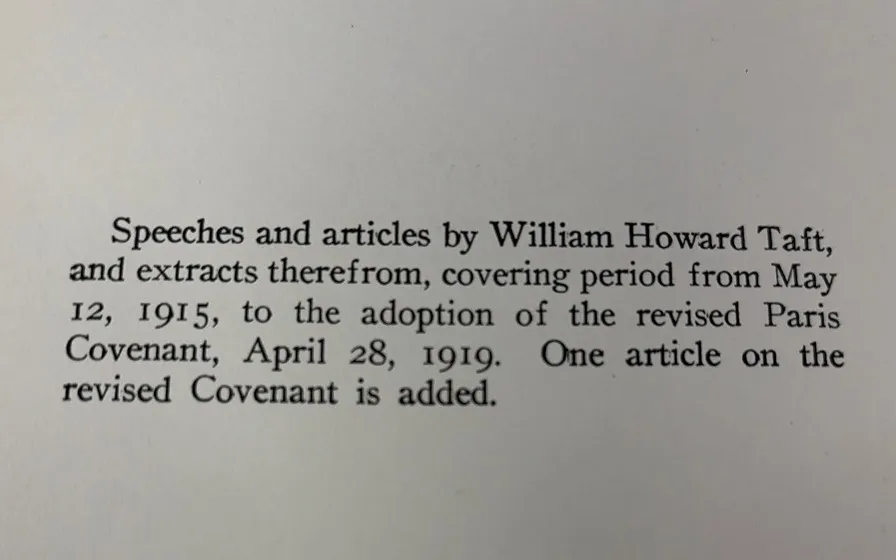 Speeches and articles by William Howard Taft, and extracts therefrom, covering period from May 12, 1915, to the adoption of the revised Paris Covenant, April 28, 1919. One article on the revised Covenant is added.